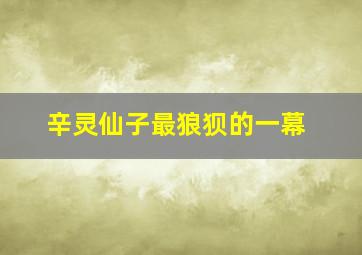 辛灵仙子最狼狈的一幕